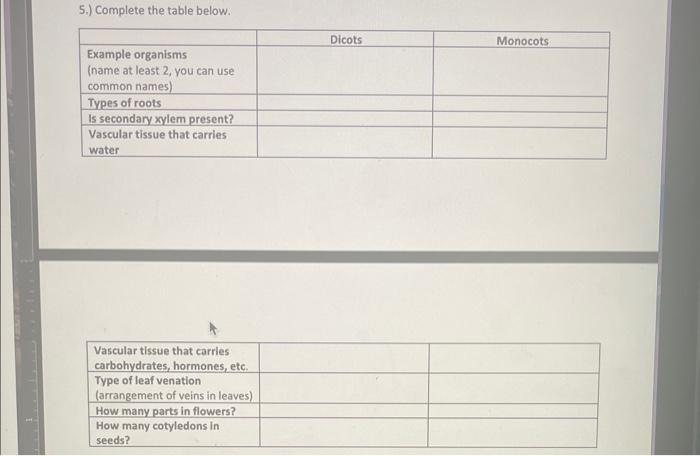 5.) Complete the table below.

| | Dicots | Monocots |
|---|---|---|
| Example organisms (name at least 2, you can use common names) | | |
| Types of roots | | |
| Is secondary xylem present? | | |
| Vascular tissue that carries water | | |

| | | |
|---|---|---|
| Vascular tissue that carries carbohydrates, hormones, etc. | | |
| Type of leaf venation (arrangement of veins in leaves) | | |
| How many parts in flowers? | | |
| How many cotyledons in seeds? | | |